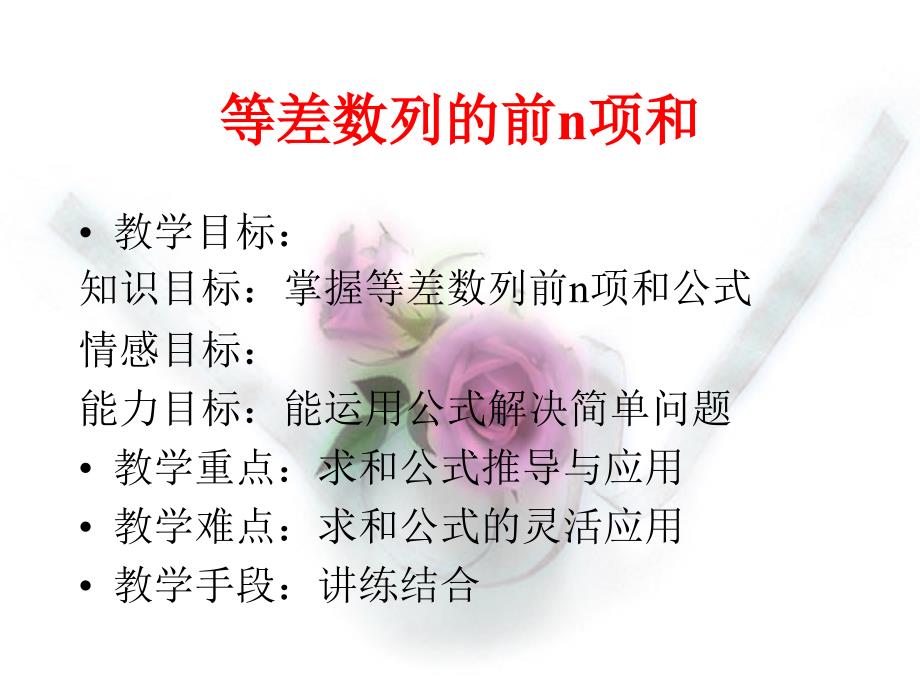 等差数列的前n项和

• 教学目标：
知识目标：掌握等差数列前n项和公式
情感目标：
能力目标：能运用公式解决简单问题
• 教学重点：求和公式推导与应用
• 教学难点：求和公式的灵活应用
• 教学手段：讲练结合